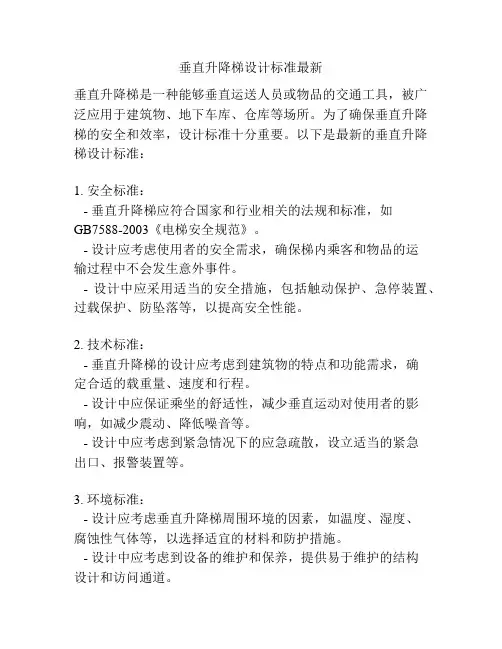 垂直升降梯设计标准最新

垂直升降梯是一种能够垂直运送人员或物品的交通工具，被广泛应用于建筑物、地下车库、仓库等场所。为了确保垂直升降梯的安全和效率，设计标准十分重要。以下是最新的垂直升降梯设计标准：

1. 安全标准：
- 垂直升降梯应符合国家和行业相关的法规和标准，如GB7588-2003《电梯安全规范》。
- 设计应考虑使用者的安全需求，确保梯内乘客和物品的运输过程中不会发生意外事件。
- 设计中应采用适当的安全措施，包括触动保护、急停装置、过载保护、防坠落等，以提高安全性能。

2. 技术标准：
- 垂直升降梯的设计应考虑到建筑物的特点和功能需求，确定合适的载重量、速度和行程。
- 设计中应保证乘坐的舒适性，减少垂直运动对使用者的影响，如减少震动、降低噪音等。
- 设计中应考虑到紧急情况下的应急疏散，设立适当的紧急出口、报警装置等。

3. 环境标准：
- 设计应考虑垂直升降梯周围环境的因素，如温度、湿度、腐蚀性气体等，以选择适宜的材料和防护措施。
- 设计中应考虑到设备的维护和保养，提供易于维护的结构设计和访问通道。